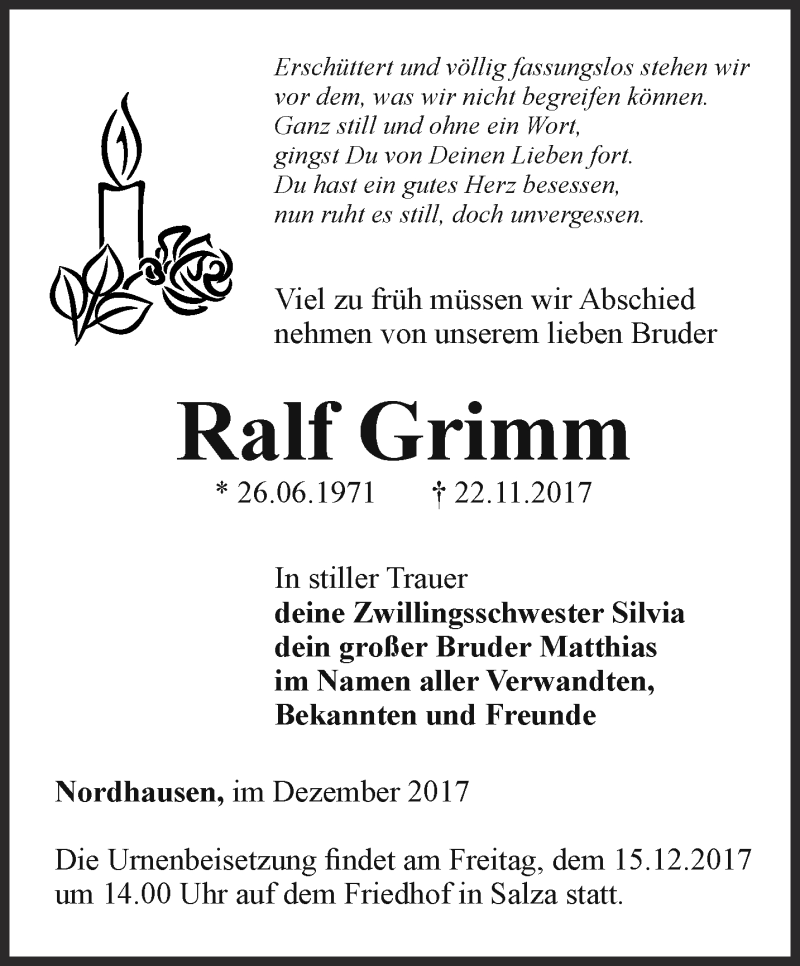 Erschüttert und völlig fassungslos stehen wir vor dem, was wir nicht begreifen können.
Ganz still und ohne ein Wort,
gingst Du von Deinen Lieben fort.
Du hast ein gutes Herz besessen,
nun ruht es still, doch unvergessen.

Viel zu früh müssen wir Abschied nehmen von unserem lieben Bruder

Ralf Grimm

* 26.06.1971 † 22.11.2017

In stiller Trauer
deine Zwillingsschwester Silvia
dein großer Bruder Matthias
im Namen aller Verwandten,
Bekannten und Freunde

Nordhausen, im Dezember 2017

Die Urnenbeisetzung findet am Freitag, dem 15.12.2017 um 14.00 Uhr auf dem Friedhof in Salza statt.